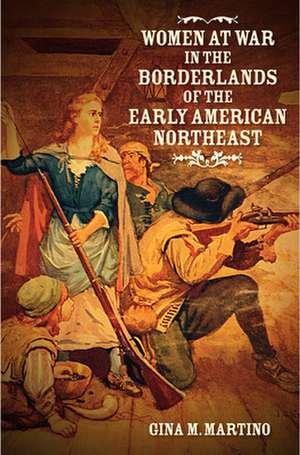 WOMEN AT WAR IN THE BORDERLANDS OF THE EARLY AMERICAN NORTHEAST

GINA M. MARTINO